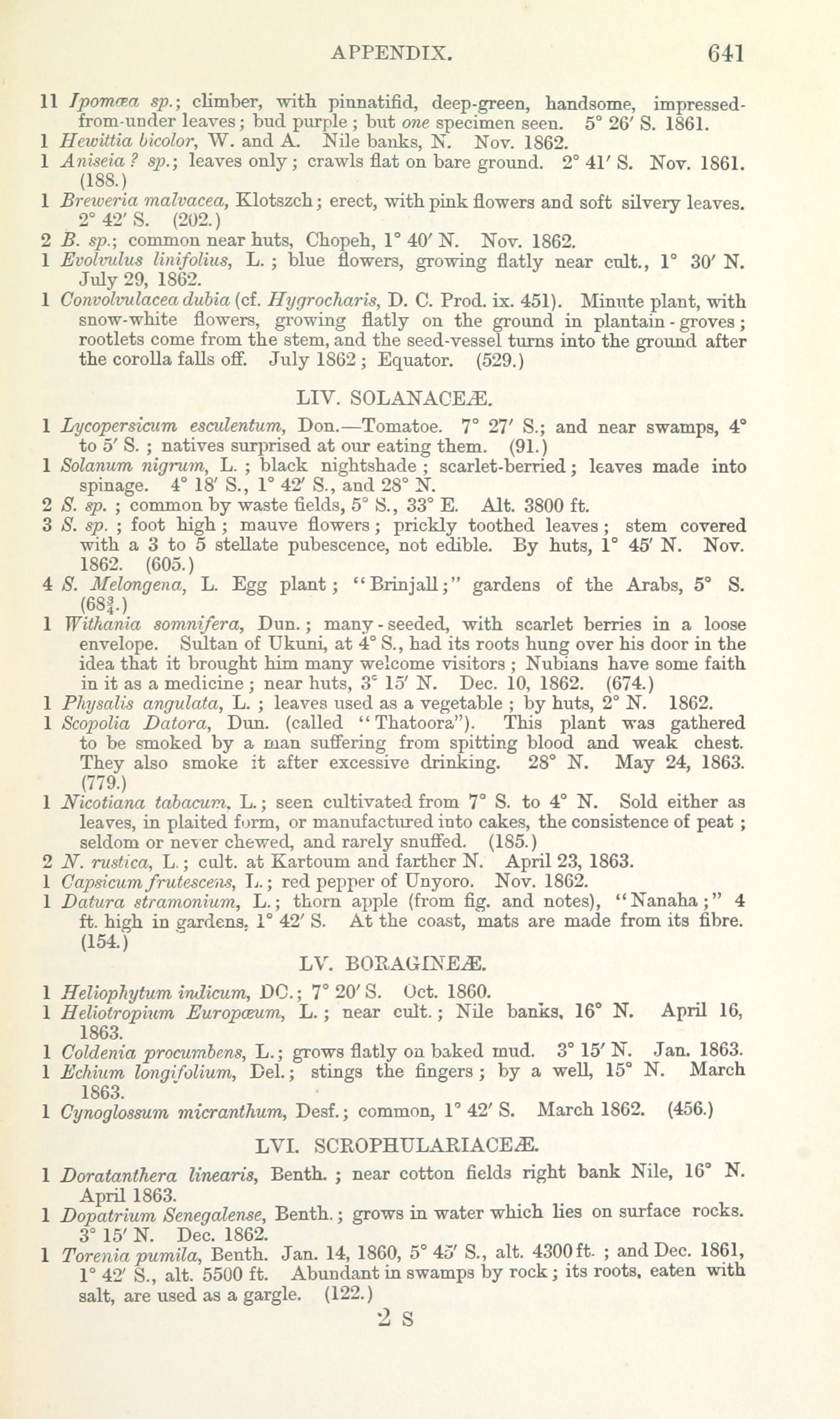 APPENDIX. 641

11 Ipomœa sp.; climber, with pinnatifid, deep-green, handsome, impressed-from-under leaves; bud purple; but one specimen seen. 5° 26′ S. 1861.
1 Hewittia bicolor, W. and A. Nile banks, N. Nov. 1862.
1 Aniseia ? sp.; leaves only; crawls flat on bare ground. 2° 41′ S. Nov. 1861. (188.)
1 Breweria malvacea, Klotszch; erect, with pink flowers and soft silvery leaves. 2° 42′ S. (202.)
2 B. sp.; common near huts, Chopeh, 1° 40′ N. Nov. 1862.
1 Evolvulus linifolius, L.; blue flowers, growing flatly near cult., 1° 30′ N. July 29, 1862.
1 Convolvulacea dubia (cf. Hygrocharis, D. C. Prod. ix. 451). Minute plant, with snow-white flowers, growing flatly on the ground in plantain-groves; rootlets come from the stem, and the seed-vessel turns into the ground after the corolla falls off. July 1862; Equator. (529.)

LIV. SOLANACEÆ.

1 Lycopersicum esculentum, Don.—Tomatoe. 7° 27′ S.; and near swamps, 4° to 5′ S.; natives surprised at our eating them. (91.)
1 Solanum nigrum, L.; black nightshade; scarlet-berried; leaves made into spinage. 4° 18′ S., 1° 42′ S., and 28° N.
2 S. sp.; common by waste fields, 5° S., 33° E. Alt. 3800 ft.
3 S. sp.; foot high; mauve flowers; prickly toothed leaves; stem covered with a 3 to 5 stellate pubescence, not edible. By huts, 1° 45′ N. Nov. 1862. (605.)
4 S. Melongena, L. Egg plant; "Brinjall;" gardens of the Arabs, 5° S. (68¾.)
1 Withania somnifera, Dun.; many-seeded, with scarlet berries in a loose envelope. Sultan of Ukuni, at 4° S., had its roots hung over his door in the idea that it brought him many welcome visitors; Nubians have some faith in it as a medicine; near huts, 3° 15′ N. Dec. 10, 1862. (674.)
1 Physalis angulata, L.; leaves used as a vegetable; by huts, 2° N. 1862.
1 Scopolia Datora, Dun. (called "Thatoora"). This plant was gathered to be smoked by a man suffering from spitting blood and weak chest. They also smoke it after excessive drinking. 28° N. May 24, 1863. (779.)
1 Nicotiana tabacum, L.; seen cultivated from 7° S. to 4° N. Sold either as leaves, in plaited form, or manufactured into cakes, the consistence of peat; seldom or never chewed, and rarely snuffed. (185.)
2 N. rustica, L.; cult. at Kartoum and farther N. April 23, 1863.
1 Capsicum frutescens, L.; red pepper of Unyoro. Nov. 1862.
1 Datura stramonium, L.; thorn apple (from fig. and notes), "Nanaha;" 4 ft. high in gardens, 1° 42′ S. At the coast, mats are made from its fibre. (154.)

LV. BORAGINEÆ.

1 Heliophytum indicum, DC.; 7° 20′ S. Oct. 1860.
1 Heliotropium Europœum, L.; near cult.; Nile banks, 16° N. April 16, 1863.
1 Coldenia procumbens, L.; grows flatly on baked mud. 3° 15′ N. Jan. 1863.
1 Echium longifolium, Del.; stings the fingers; by a well, 15° N. March 1863.
1 Cynoglossum micranthum, Desf.; common, 1° 42′ S. March 1862. (456.)

LVI. SCROPHULARIACEÆ.

1 Doratanthera linearis, Benth.; near cotton fields right bank Nile, 16° N. April 1863.
1 Dopatrium Senegalense, Benth.; grows in water which lies on surface rocks. 3° 15′ N. Dec. 1862.
1 Torenia pumila, Benth. Jan. 14, 1860, 5° 45′ S., alt. 4300 ft.; and Dec. 1861, 1° 42′ S., alt. 5500 ft. Abundant in swamps by rock; its roots, eaten with salt, are used as a gargle. (122.)

2 S